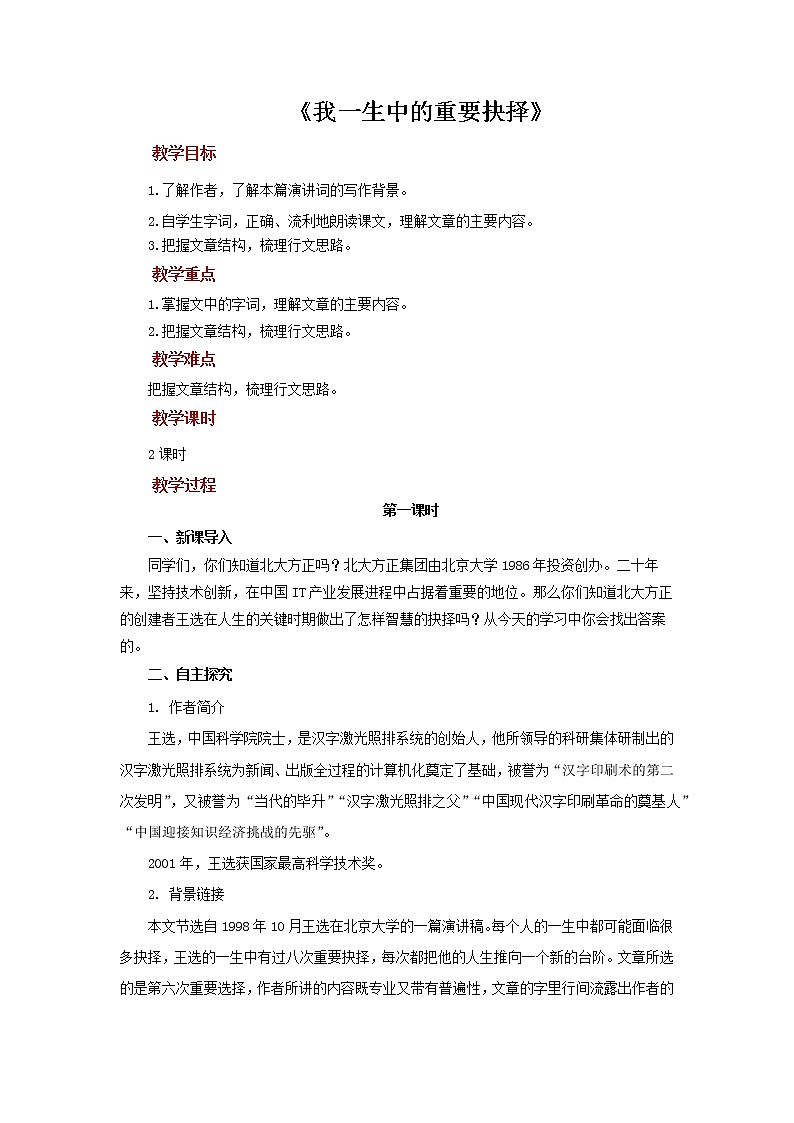 《我一生中的重要抉择》

教学目标

1.了解作者，了解本篇演讲词的写作背景。

2.自学生字词，正确、流利地朗读课文，理解文章的主要内容。

3.把握文章结构，梳理行文思路。

教学重点

1.掌握文中的字词，理解文章的主要内容。

2.把握文章结构，梳理行文思路。

教学难点

把握文章结构，梳理行文思路。

教学课时

2课时

教学过程

第一课时

一、新课导入

同学们，你们知道北大方正吗？北大方正集团由北京大学1986年投资创办。二十年来，坚持技术创新，在中国IT产业发展进程中占据着重要的地位。那么你们知道北大方正的创建者王选在人生的关键时期做出了怎样智慧的抉择吗？从今天的学习中你会找出答案的。

二、自主探究

1. 作者简介

王选，中国科学院院士，是汉字激光照排系统的创始人，他所领导的科研集体研制出的汉字激光照排系统为新闻、出版全过程的计算机化奠定了基础，被誉为“汉字印刷术的第二次发明”，又被誉为“当代的毕升”“汉字激光照排之父”“中国现代汉字印刷革命的奠基人”“中国迎接知识经济挑战的先驱”。

2001年，王选获国家最高科学技术奖。

2. 背景链接

本文节选自1998年10月王选在北京大学的一篇演讲稿。每个人的一生中都可能面临很多抉择，王选的一生中有过八次重要抉择，每次都把他的人生推向一个新的台阶。文章所选的是第六次重要选择，作者所讲的内容既专业又带有普遍性，文章的字里行间流露出作者的